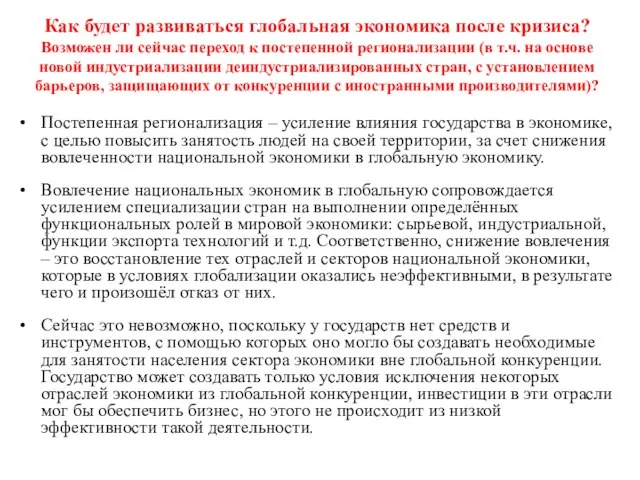 Как будет развиваться глобальная экономика после кризиса? Возможен ли сейчас переход к постепенной регионализации (в т.ч. на основе новой индустриализации деиндустриализированных стран, с установлением барьеров, защищающих от конкуренции с иностранными производителями)?

• Постепенная регионализация – усиление влияния государства в экономике, с целью повысить занятость людей на своей территории, за счет снижения вовлеченности национальной экономики в глобальную экономику.

• Вовлечение национальных экономик в глобальную сопровождается усилением специализации стран на выполнении определённых функциональных ролей в мировой экономики: сырьевой, индустриальной, функции экспорта технологий и т.д. Соответственно, снижение вовлечения – это восстановление тех отраслей и секторов национальной экономики, которые в условиях глобализации оказались неэффективными, в результате чего и произошёл отказ от них.

• Сейчас это невозможно, поскольку у государств нет средств и инструментов, с помощью которых оно могло бы создавать необходимые для занятости населения сектора экономики вне глобальной конкуренции. Государство может создавать только условия исключения некоторых отраслей экономики из глобальной конкуренции, инвестиции в эти отрасли мог бы обеспечить бизнес, но этого не происходит из низкой эффективности такой деятельности.